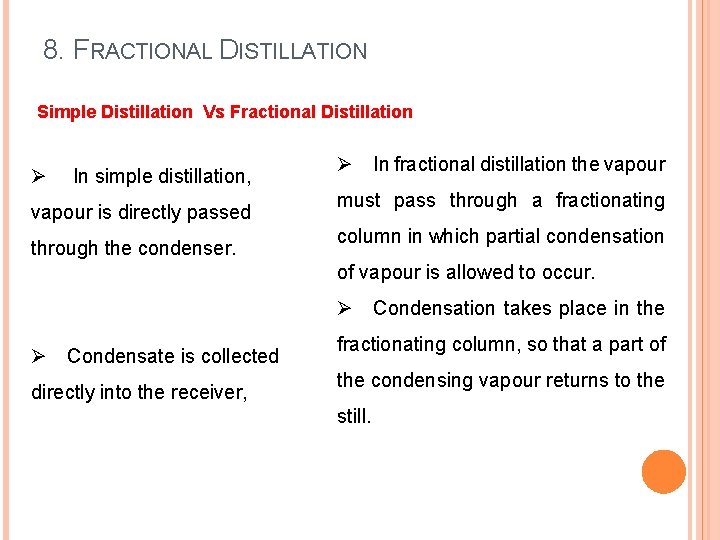 8. FRACTIONAL DISTILLATION

Simple Distillation Vs Fractional Distillation

➢ In simple distillation, vapour is directly passed through the condenser.

➢ Condensate is collected directly into the receiver,

➢ In fractional distillation the vapour must pass through a fractionating column in which partial condensation of vapour is allowed to occur.

➢ Condensation takes place in the fractionating column, so that a part of the condensing vapour returns to the still.